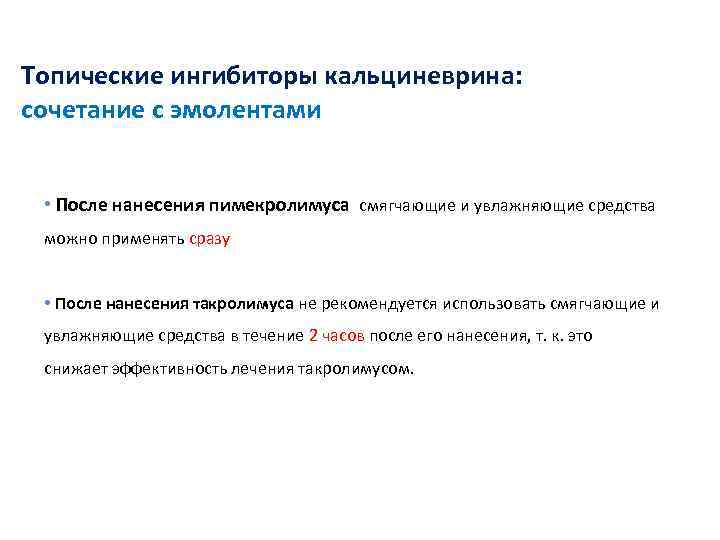 Топические ингибиторы кальциневрина:
сочетание с эмолентами

• После нанесения пимекролимуса смягчающие и увлажняющие средства можно применять сразу

• После нанесения такролимуса не рекомендуется использовать смягчающие и увлажняющие средства в течение 2 часов после его нанесения, т. к. это снижает эффективность лечения такролимусом.